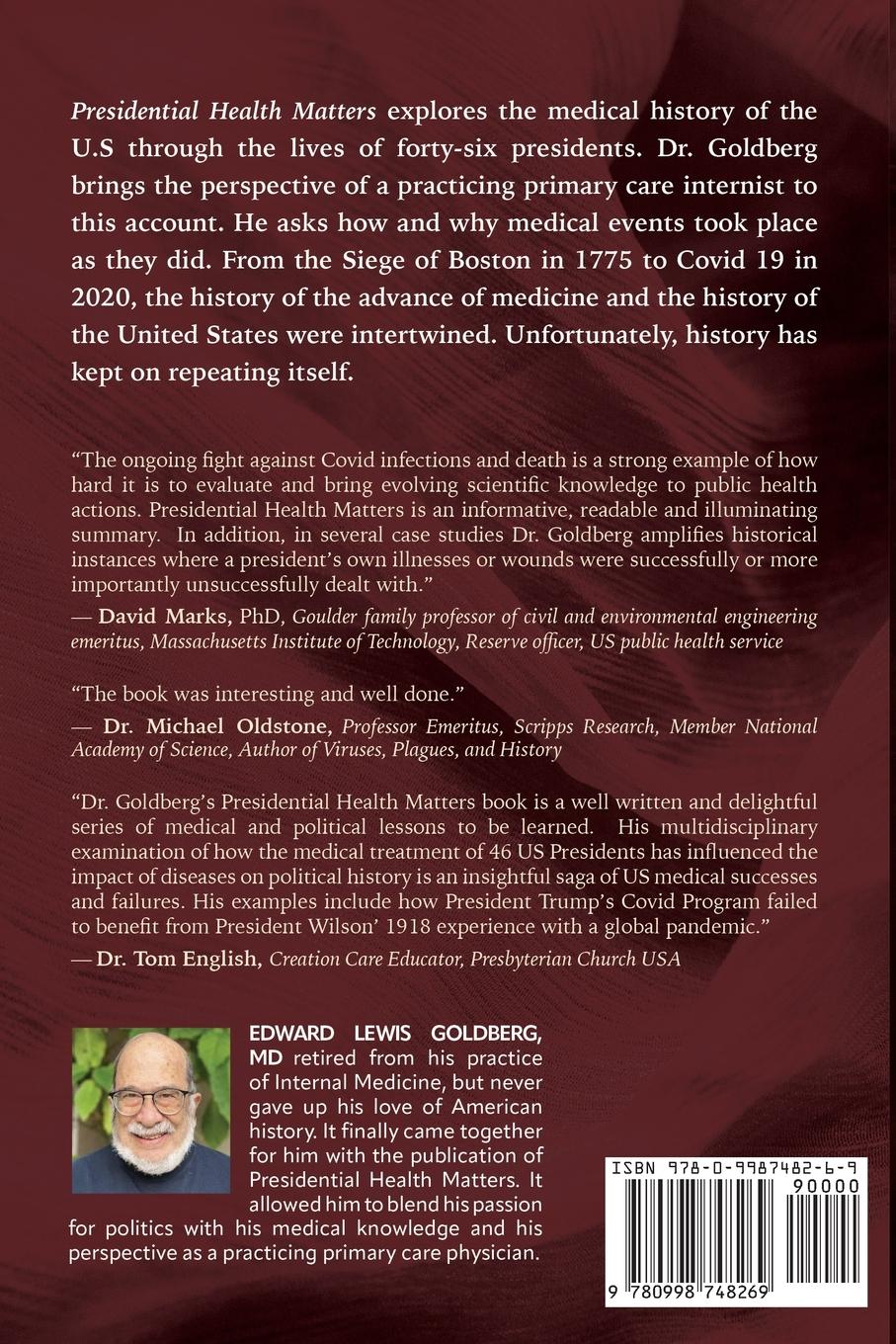 Presidential Health Matters explores the medical history of the U.S through the lives of forty-six presidents. Dr. Goldberg brings the perspective of a practicing primary care internist to this account. He asks how and why medical events took place as they did. From the Siege of Boston in 1775 to Covid 19 in 2020, the history of the advance of medicine and the history of the United States were intertwined. Unfortunately, history has kept on repeating itself.

"The ongoing fight against Covid infections and death is a strong example of how hard it is to evaluate and bring evolving scientific knowledge to public health actions. Presidential Health Matters is an informative, readable and illuminating summary. In addition, in several case studies Dr. Goldberg amplifies historical instances where a president's own illnesses or wounds were successfully or more importantly unsuccessfully dealt with."
— David Marks, PhD, Goulder family professor of civil and environmental engineering emeritus, Massachusetts Institute of Technology, Reserve officer, US public health service

"The book was interesting and well done."
— Dr. Michael Oldstone, Professor Emeritus, Scripps Research, Member National Academy of Science, Author of Viruses, Plagues, and History

"Dr. Goldberg's Presidential Health Matters book is a well written and delightful series of medical and political lessons to be learned. His multidisciplinary examination of how the medical treatment of 46 US Presidents has influenced the impact of diseases on political history is an insightful saga of US medical successes and failures. His examples include how President Trump's Covid Program failed to benefit from President Wilson' 1918 experience with a global pandemic."
— Dr. Tom English, Creation Care Educator, Presbyterian Church USA

EDWARD LEWIS GOLDBERG, MD retired from his practice of Internal Medicine, but never gave up his love of American history. It finally came together for him with the publication of Presidential Health Matters. It allowed him to blend his passion for politics with his medical knowledge and his perspective as a practicing primary care physician.

ISBN 978-0-9987482-6-9
90000
9 780998 748269